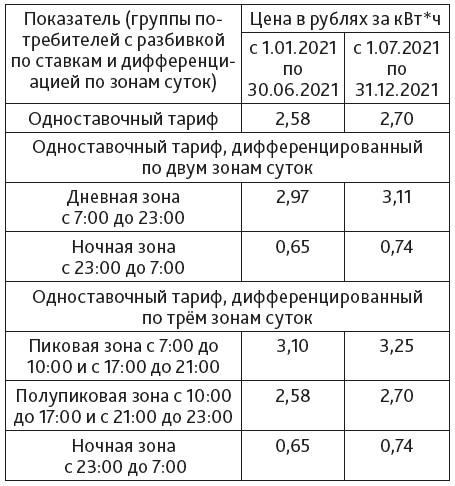 | Показатель (группы потребителей с разбивкой по ставкам и дифференциацией по зонам суток) | Цена в рублях за кВт*ч | |
|---|---|---|
| | с 1.01.2021 по 30.06.2021 | с 1.07.2021 по 31.12.2021 |
| Одноставочный тариф | 2,58 | 2,70 |
| Одноставочный тариф, дифференцированный по двум зонам суток | | |
| Дневная зона с 7:00 до 23:00 | 2,97 | 3,11 |
| Ночная зона с 23:00 до 7:00 | 0,65 | 0,74 |
| Одноставочный тариф, дифференцированный по трём зонам суток | | |
| Пиковая зона с 7:00 до 10:00 и с 17:00 до 21:00 | 3,10 | 3,25 |
| Полупиковая зона с 10:00 до 17:00 и с 21:00 до 23:00 | 2,58 | 2,70 |
| Ночная зона с 23:00 до 7:00 | 0,65 | 0,74 |